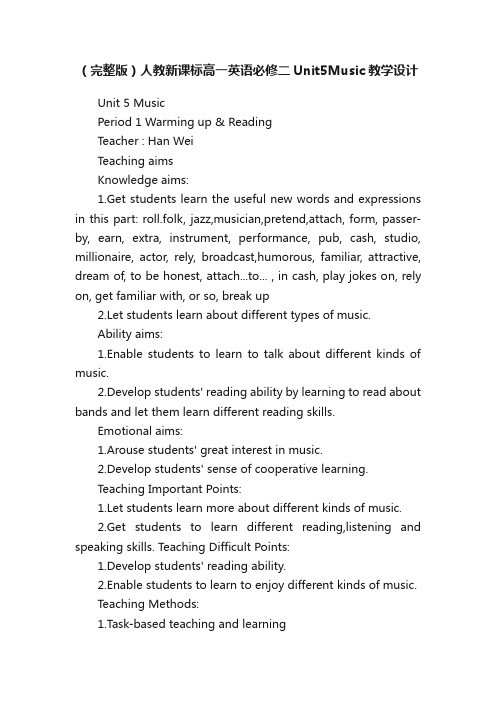 （完整版）人教新课标高一英语必修二 Unit5Music 教学设计

Unit 5 Music

Period 1 Warming up & Reading

Teacher : Han Wei

Teaching aims

Knowledge aims:

1.Get students learn the useful new words and expressions in this part: roll.folk, jazz,musician,pretend,attach, form, passer-by, earn, extra, instrument, performance, pub, cash, studio, millionaire, actor, rely, broadcast,humorous, familiar, attractive, dream of, to be honest, attach...to... , in cash, play jokes on, rely on, get familiar with, or so, break up

2.Let students learn about different types of music.

Ability aims:

1.Enable students to learn to talk about different kinds of music.

2.Develop students' reading ability by learning to read about bands and let them learn different reading skills.

Emotional aims:

1.Arouse students' great interest in music.

2.Develop students' sense of cooperative learning.

Teaching Important Points:

1.Let students learn more about different kinds of music.

2.Get students to learn different reading,listening and speaking skills. Teaching Difficult Points:

1.Develop students' reading ability.

2.Enable students to learn to enjoy different kinds of music.

Teaching Methods:

1.Task-based teaching and learning